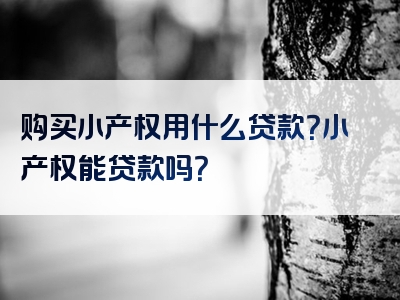 购买小产权用什么贷款?小产权能贷款吗?